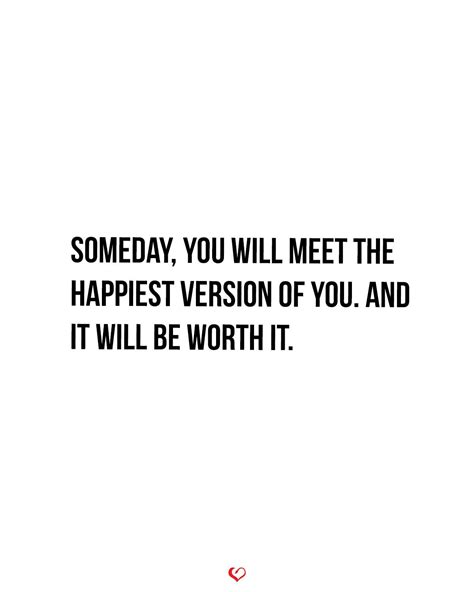 SOMEDAY, YOU WILL MEET THE HAPPIEST VERSION OF YOU. AND IT WILL BE WORTH IT.